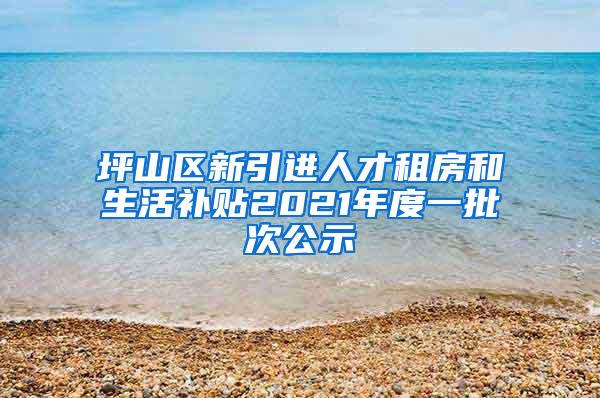 坪山区新引进人才租房和生活补贴2021年度一批次公示